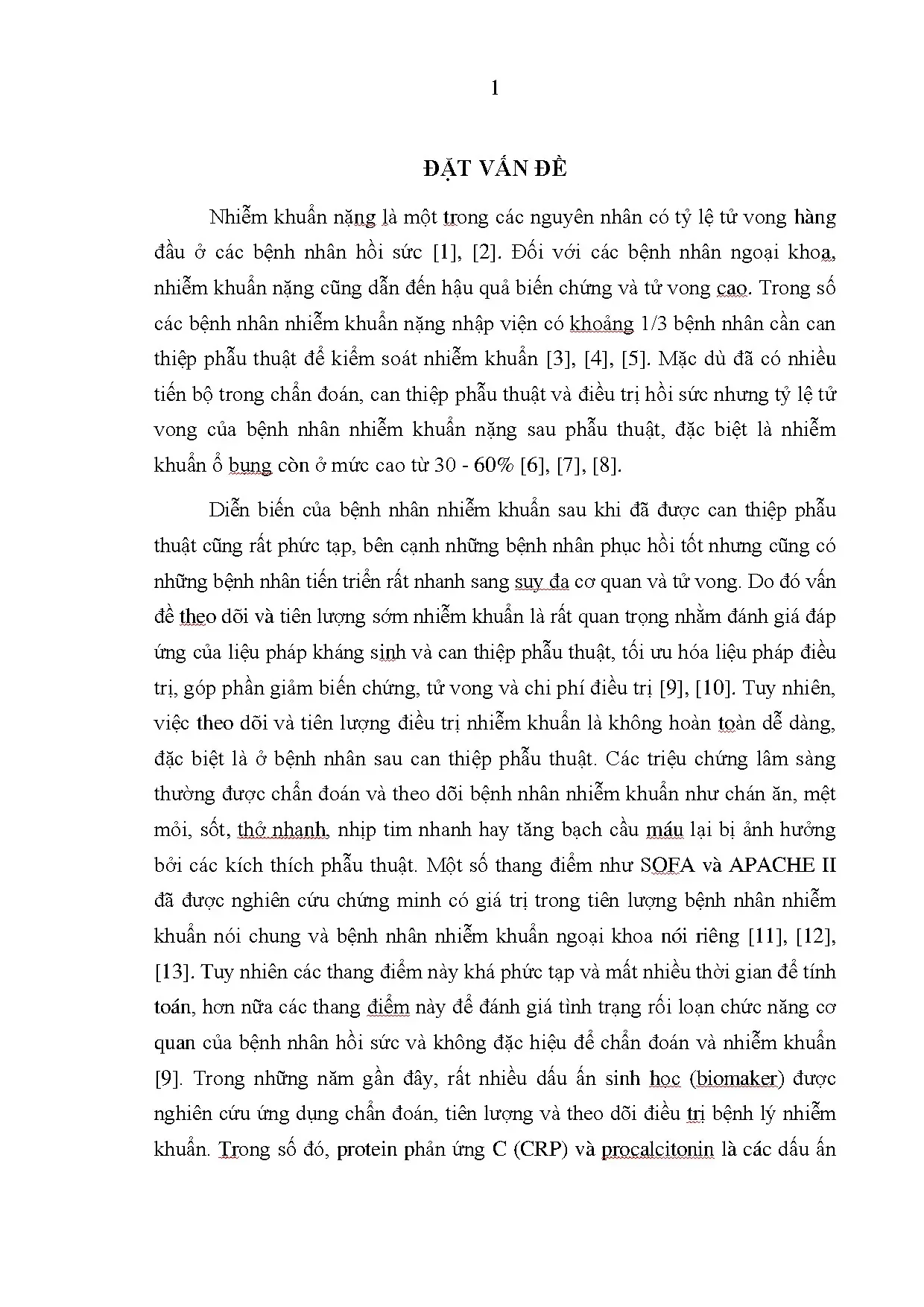 1

ĐẶT VẤN ĐỀ

Nhiễm khuẩn nặng là một trong các nguyên nhân có tỷ lệ tử vong hàng đầu ở các bệnh nhân hồi sức [1], [2]. Đối với các bệnh nhân ngoại khoa, nhiễm khuẩn nặng cũng dẫn đến hậu quả biến chứng và tử vong cao. Trong số các bệnh nhân nhiễm khuẩn nặng nhập viện có khoảng 1/3 bệnh nhân cần can thiệp phẫu thuật để kiểm soát nhiễm khuẩn [3], [4], [5]. Mặc dù đã có nhiều tiến bộ trong chẩn đoán, can thiệp phẫu thuật và điều trị hồi sức nhưng tỷ lệ tử vong của bệnh nhân nhiễm khuẩn nặng sau phẫu thuật, đặc biệt là nhiễm khuẩn ổ bụng còn ở mức cao từ 30 - 60% [6], [7], [8].

Diễn biến của bệnh nhân nhiễm khuẩn sau khi đã được can thiệp phẫu thuật cũng rất phức tạp, bên cạnh những bệnh nhân phục hồi tốt nhưng cũng có những bệnh nhân tiến triển rất nhanh sang suy đa cơ quan và tử vong. Do đó vấn đề theo dõi và tiên lượng sớm nhiễm khuẩn là rất quan trọng nhằm đánh giá đáp ứng của liệu pháp kháng sinh và can thiệp phẫu thuật, tối ưu hóa liệu pháp điều trị, góp phần giảm biến chứng, tử vong và chi phí điều trị [9], [10]. Tuy nhiên, việc theo dõi và tiên lượng điều trị nhiễm khuẩn là không hoàn toàn dễ dàng, đặc biệt là ở bệnh nhân sau can thiệp phẫu thuật. Các triệu chứng lâm sàng thường được chẩn đoán và theo dõi bệnh nhân nhiễm khuẩn như chán ăn, mệt mỏi, sốt, thở nhanh, nhịp tim nhanh hay tăng bạch cầu máu lại bị ảnh hưởng bởi các kích thích phẫu thuật. Một số thang điểm như SOFA và APACHE II đã được nghiên cứu chứng minh có giá trị trong tiên lượng bệnh nhân nhiễm khuẩn nói chung và bệnh nhân nhiễm khuẩn ngoại khoa nói riêng [11], [12], [13]. Tuy nhiên các thang điểm này khá phức tạp và mất nhiều thời gian để tính toán, hơn nữa các thang điểm này để đánh giá tình trạng rối loạn chức năng cơ quan của bệnh nhân hồi sức và không đặc hiệu để chẩn đoán và nhiễm khuẩn [9]. Trong những năm gần đây, rất nhiều dấu ấn sinh học (biomaker) được nghiên cứu ứng dụng chẩn đoán, tiên lượng và theo dõi điều trị bệnh lý nhiễm khuẩn. Trong số đó, protein phản ứng C (CRP) và procalcitonin là các dấu ấn